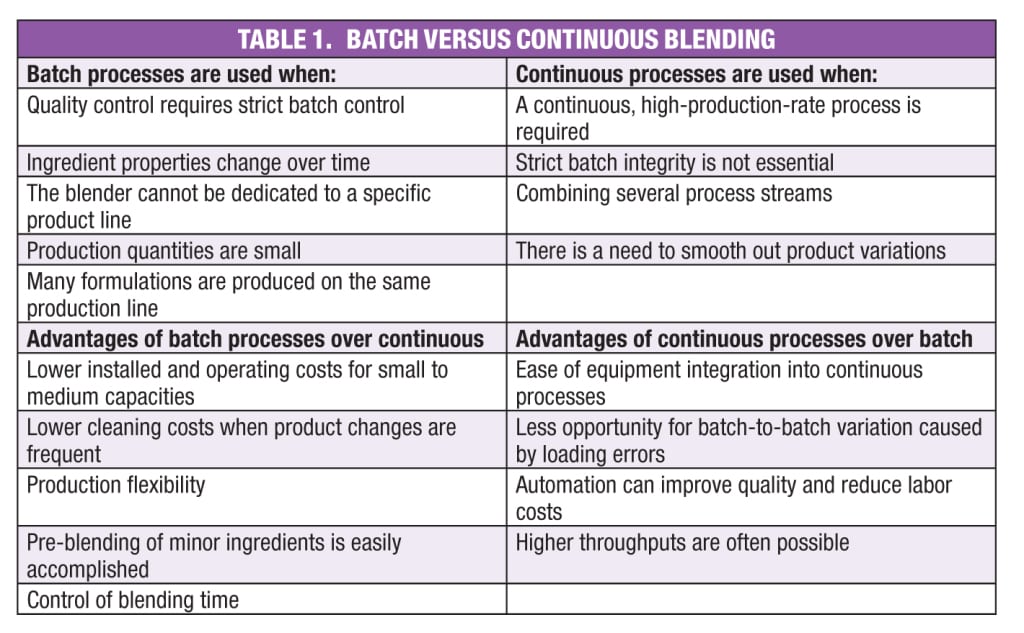 TABLE 1. BATCH VERSUS CONTINUOUS BLENDING

| Batch processes are used when: | Continuous processes are used when: |
|---|---|
| Quality control requires strict batch control | A continuous, high-production-rate process is required |
| Ingredient properties change over time | Strict batch integrity is not essential |
| The blender cannot be dedicated to a specific product line | Combining several process streams |
| Production quantities are small | There is a need to smooth out product variations |
| Many formulations are produced on the same production line | |
| **Advantages of batch processes over continuous** | **Advantages of continuous processes over batch** |
| Lower installed and operating costs for small to medium capacities | Ease of equipment integration into continuous processes |
| Lower cleaning costs when product changes are frequent | Less opportunity for batch-to-batch variation caused by loading errors |
| Production flexibility | Automation can improve quality and reduce labor costs |
| Pre-blending of minor ingredients is easily accomplished | Higher throughputs are often possible |
| Control of blending time | |